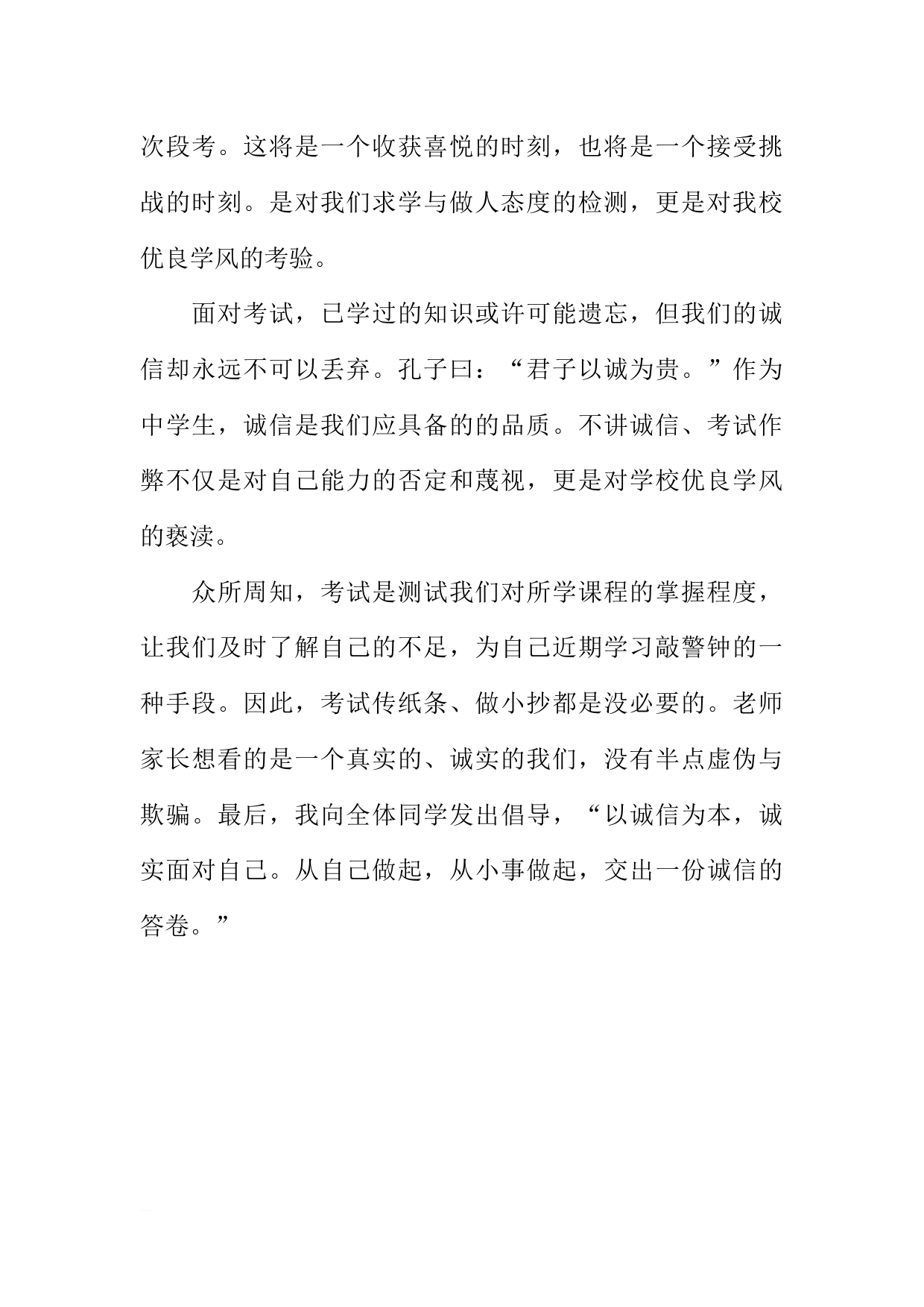 次段考。这将是一个收获喜悦的时刻，也将是一个接受挑战的时刻。是对我们求学与做人态度的检测，更是对我校优良学风的考验。

面对考试，已学过的知识或许可能遗忘，但我们的诚信却永远不可以丢弃。孔子曰：“君子以诚为贵。”作为中学生，诚信是我们应具备的的品质。不讲诚信、考试作弊不仅是对自己能力的否定和蔑视，更是对学校优良学风的亵渎。

众所周知，考试是测试我们对所学课程的掌握程度，让我们及时了解自己的不足，为自己近期学习敲警钟的一种手段。因此，考试传纸条、做小抄都是没必要的。老师家长想看的是一个真实的、诚实的我们，没有半点虚伪与欺骗。最后，我向全体同学发出倡导，“以诚信为本，诚实面对自己。从自己做起，从小事做起，交出一份诚信的答卷。”